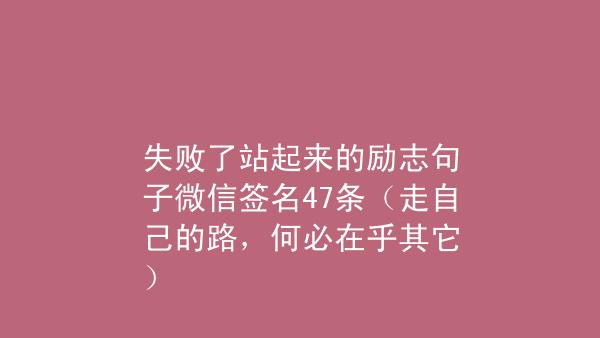 失败了站起来的励志句子微信签名47条（走自己的路，何必在乎其它）